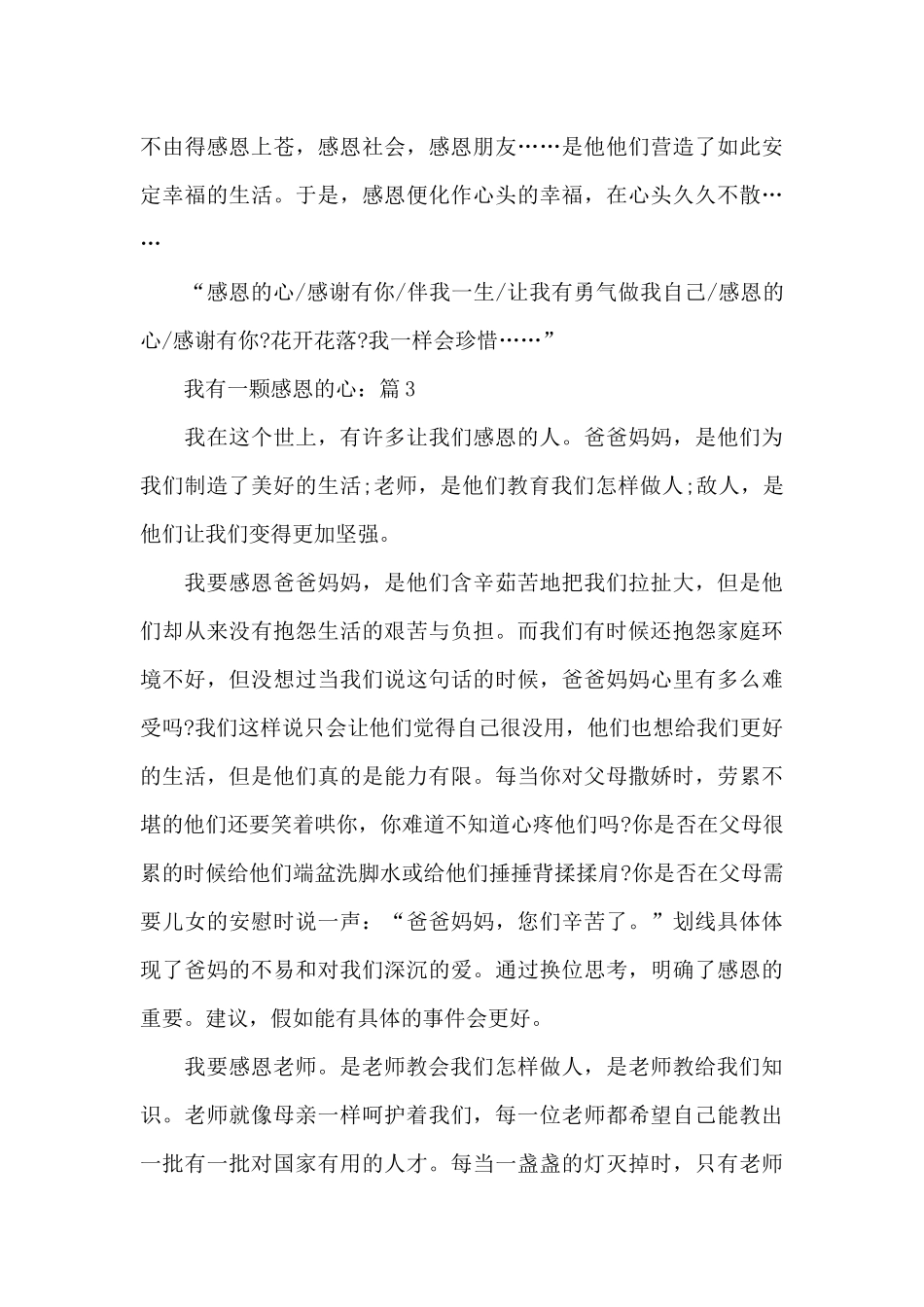 不由得感恩上苍，感恩社会，感恩朋友……是他他们营造了如此安定幸福的生活。于是，感恩便化作心头的幸福，在心头久久不散……

“感恩的心/感谢有你/伴我一生/让我有勇气做我自己/感恩的心/感谢有你?花开花落?我一样会珍惜……”

我有一颗感恩的心：篇3

我在这个世上，有许多让我们感恩的人。爸爸妈妈，是他们为我们制造了美好的生活;老师，是他们教育我们怎样做人;敌人，是他们让我们变得更加坚强。

我要感恩爸爸妈妈，是他们含辛茹苦地把我们拉扯大，但是他们却从来没有抱怨生活的艰苦与负担。而我们有时候还抱怨家庭环境不好，但没想过当我们说这句话的时候，爸爸妈妈心里有多么难受吗?我们这样说只会让他们觉得自己很没用，他们也想给我们更好的生活，但是他们真的是能力有限。每当你对父母撒娇时，劳累不堪的他们还要笑着哄你，你难道不知道心疼他们吗?你是否在父母很累的时候给他们端盆洗脚水或给他们捶捶背揉揉肩?你是否在父母需要儿女的安慰时说一声：“爸爸妈妈，您们辛苦了。”划线具体体现了爸妈的不易和对我们深沉的爱。通过换位思考，明确了感恩的重要。建议，假如能有具体的事件会更好。

我要感恩老师。是老师教会我们怎样做人，是老师教给我们知识。老师就像母亲一样呵护着我们，每一位老师都希望自己能教出一批有一批对国家有用的人才。每当一盏盏的灯灭掉时，只有老师